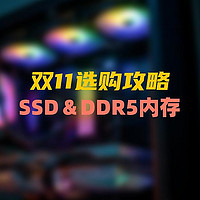 双11选购攻略
SSD & DDR5内存